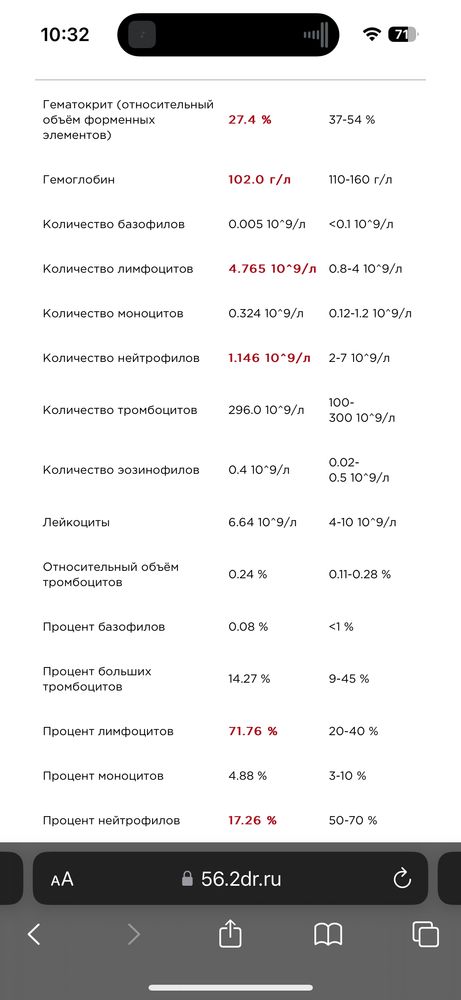 10:32

71

| | | |
|---|---|---|
| Гематокрит (относительный объём форменных элементов) | 27.4 % | 37-54 % |
| Гемоглобин | 102.0 г/л | 110-160 г/л |
| Количество базофилов | 0.005 10^9/л | <0.1 10^9/л |
| Количество лимфоцитов | 4.765 10^9/л | 0.8-4 10^9/л |
| Количество моноцитов | 0.324 10^9/л | 0.12-1.2 10^9/л |
| Количество нейтрофилов | 1.146 10^9/л | 2-7 10^9/л |
| Количество тромбоцитов | 296.0 10^9/л | 100-300 10^9/л |
| Количество эозинофилов | 0.4 10^9/л | 0.02-0.5 10^9/л |
| Лейкоциты | 6.64 10^9/л | 4-10 10^9/л |
| Относительный объём тромбоцитов | 0.24 % | 0.11-0.28 % |
| Процент базофилов | 0.08 % | <1 % |
| Процент больших тромбоцитов | 14.27 % | 9-45 % |
| Процент лимфоцитов | 71.76 % | 20-40 % |
| Процент моноцитов | 4.88 % | 3-10 % |
| Процент нейтрофилов | 17.26 % | 50-70 % |

AA 56.2dr.ru